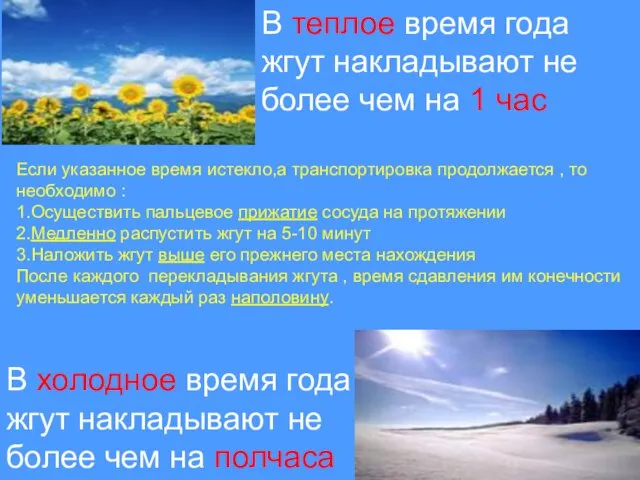 В теплое время года жгут накладывают не более чем на 1 час

Если указанное время истекло,а транспортировка продолжается , то необходимо :
1.Осуществить пальцевое прижатие сосуда на протяжении
2.Медленно распустить жгут на 5-10 минут
3.Наложить жгут выше его прежнего места нахождения
После каждого перекладывания жгута , время сдавления им конечности уменьшается каждый раз наполовину.

В холодное время года жгут накладывают не более чем на полчаса